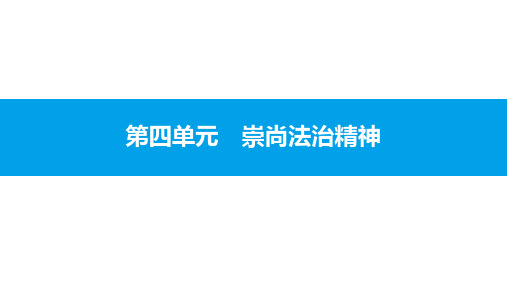 第四单元　崇尚法治精神